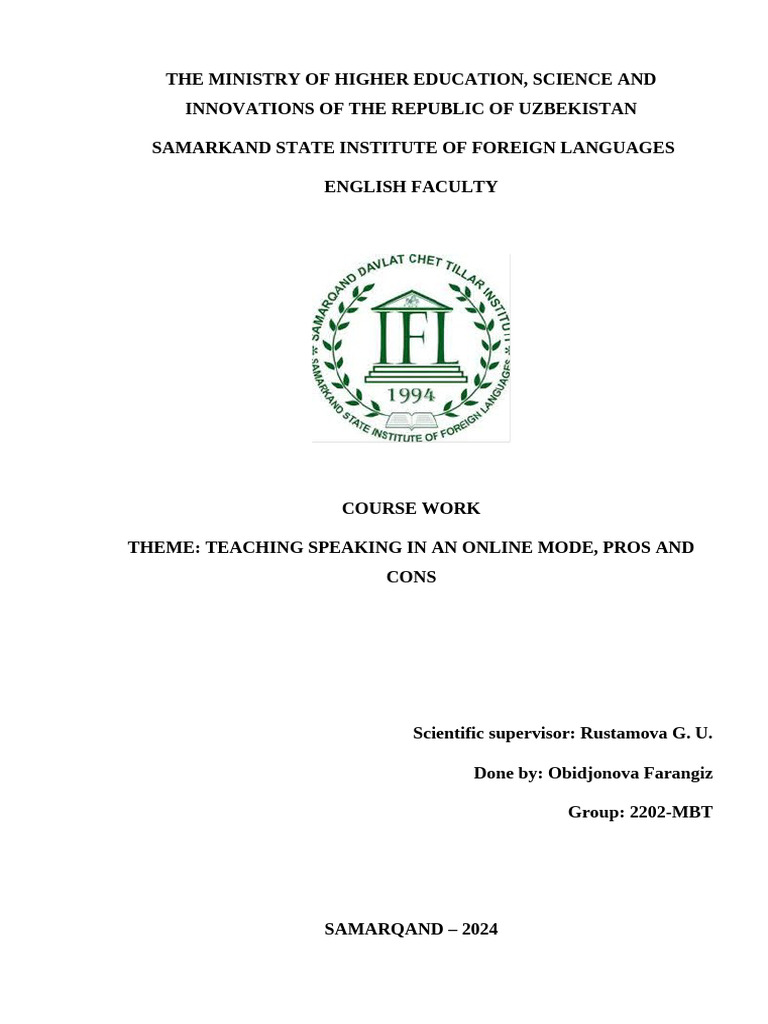 THE MINISTRY OF HIGHER EDUCATION, SCIENCE AND INNOVATIONS OF THE REPUBLIC OF UZBEKISTAN

SAMARKAND STATE INSTITUTE OF FOREIGN LANGUAGES

ENGLISH FACULTY

SAMARQAND DAVLAT CHET TILLAR INSTITUTI

IFL

1994

SAMARKAND STATE INSTITUTE OF FOREIGN LANGUAGES

COURSE WORK

THEME: TEACHING SPEAKING IN AN ONLINE MODE, PROS AND CONS

Scientific supervisor: Rustamova G. U.

Done by: Obidjonova Farangiz

Group: 2202-MBT

SAMARQAND – 2024